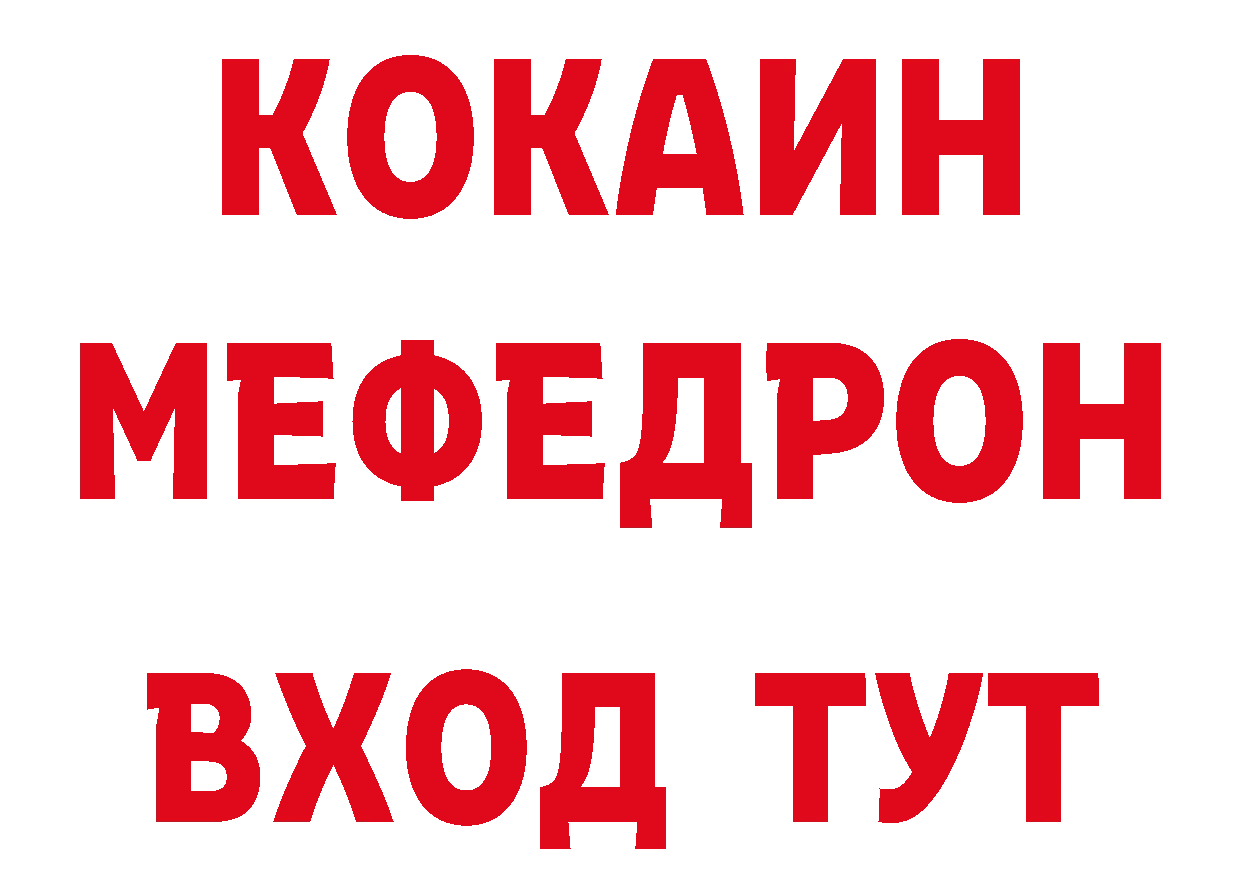 КОКАИН
МЕФЕДРОН
ВХОД ТУТ